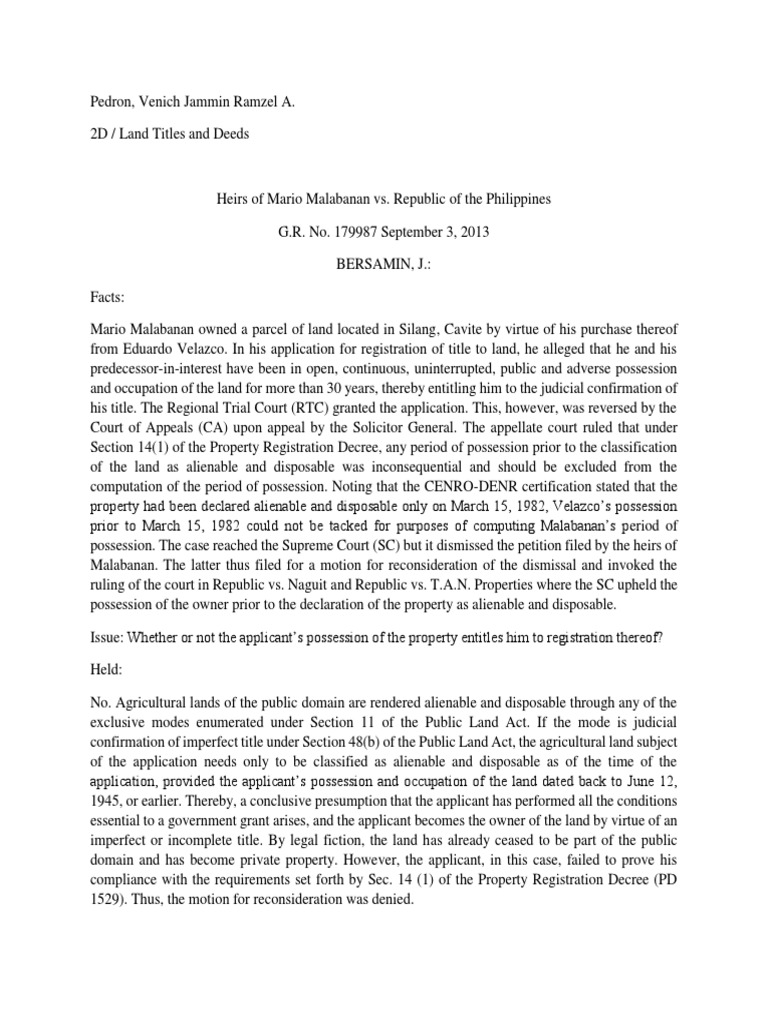 Pedron, Venich Jammin Ramzel A.

2D / Land Titles and Deeds

Heirs of Mario Malabanan vs. Republic of the Philippines

G.R. No. 179987 September 3, 2013

BERSAMIN, J.:

Facts:

Mario Malabanan owned a parcel of land located in Silang, Cavite by virtue of his purchase thereof from Eduardo Velazco. In his application for registration of title to land, he alleged that he and his predecessor-in-interest have been in open, continuous, uninterrupted, public and adverse possession and occupation of the land for more than 30 years, thereby entitling him to the judicial confirmation of his title. The Regional Trial Court (RTC) granted the application. This, however, was reversed by the Court of Appeals (CA) upon appeal by the Solicitor General. The appellate court ruled that under Section 14(1) of the Property Registration Decree, any period of possession prior to the classification of the land as alienable and disposable was inconsequential and should be excluded from the computation of the period of possession. Noting that the CENRO-DENR certification stated that the property had been declared alienable and disposable only on March 15, 1982, Velazco's possession prior to March 15, 1982 could not be tacked for purposes of computing Malabanan's period of possession. The case reached the Supreme Court (SC) but it dismissed the petition filed by the heirs of Malabanan. The latter thus filed for a motion for reconsideration of the dismissal and invoked the ruling of the court in Republic vs. Naguit and Republic vs. T.A.N. Properties where the SC upheld the possession of the owner prior to the declaration of the property as alienable and disposable.

Issue: Whether or not the applicant's possession of the property entitles him to registration thereof?

Held:

No. Agricultural lands of the public domain are rendered alienable and disposable through any of the exclusive modes enumerated under Section 11 of the Public Land Act. If the mode is judicial confirmation of imperfect title under Section 48(b) of the Public Land Act, the agricultural land subject of the application needs only to be classified as alienable and disposable as of the time of the application, provided the applicant's possession and occupation of the land dated back to June 12, 1945, or earlier. Thereby, a conclusive presumption that the applicant has performed all the conditions essential to a government grant arises, and the applicant becomes the owner of the land by virtue of an imperfect or incomplete title. By legal fiction, the land has already ceased to be part of the public domain and has become private property. However, the applicant, in this case, failed to prove his compliance with the requirements set forth by Sec. 14 (1) of the Property Registration Decree (PD 1529). Thus, the motion for reconsideration was denied.